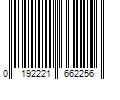 0 192221 662256